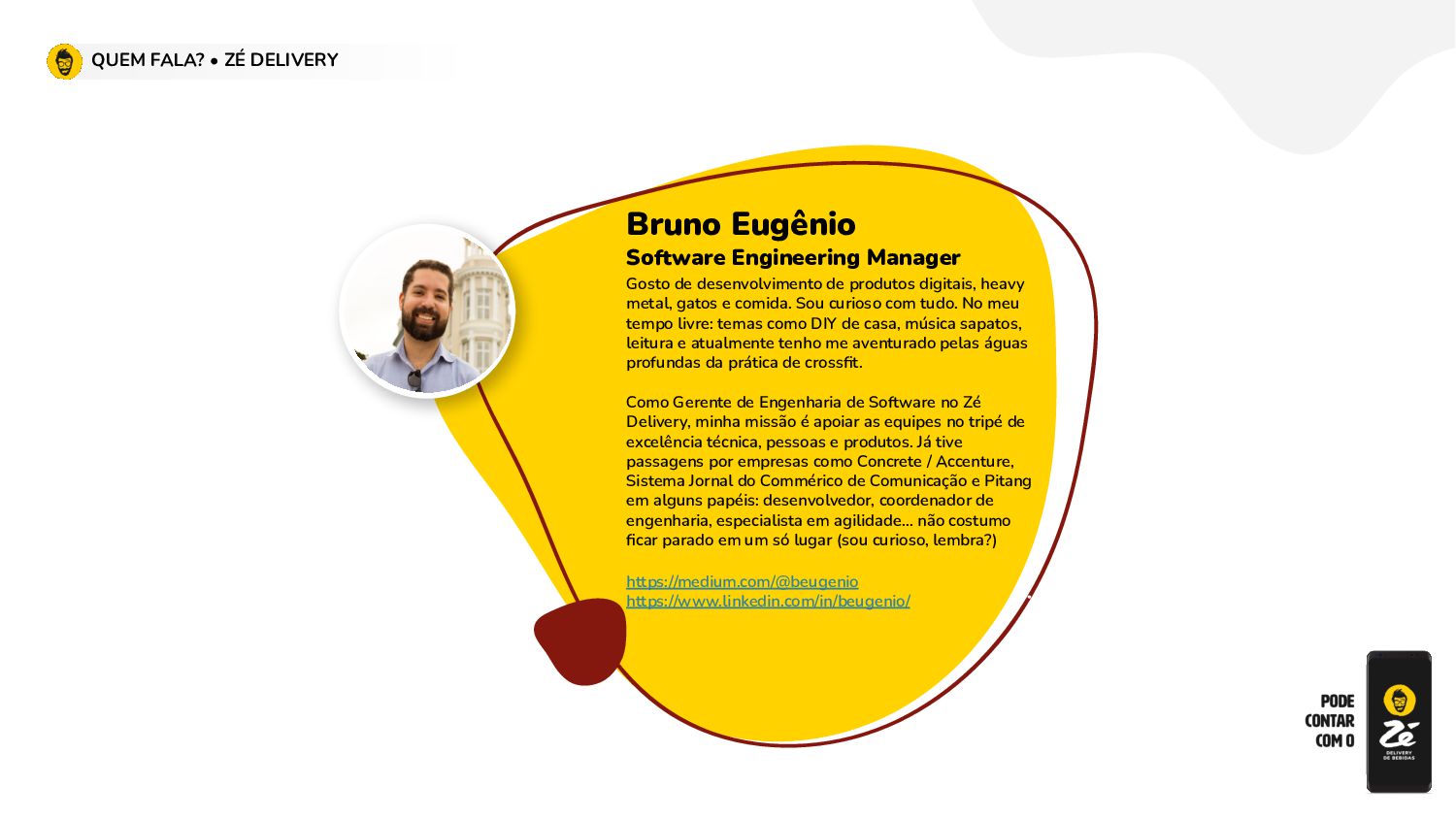 QUEM FALA? • ZÉ DELIVERY

Bruno Eugênio

Software Engineering Manager

Gosto de desenvolvimento de produtos digitais, heavy metal, gatos e comida. Sou curioso com tudo. No meu tempo livre: temas como DIY de casa, música sapatos, leitura e atualmente tenho me aventurado pelas águas profundas da prática de crossfit.

Como Gerente de Engenharia de Software no Zé Delivery, minha missão é apoiar as equipes no tripé de excelência técnica, pessoas e produtos. Já tive passagens por empresas como Concrete / Accenture, Sistema Jornal do Commérico de Comunicação e Pitang em alguns papéis: desenvolvedor, coordenador de engenharia, especialista em agilidade... não costumo ficar parado em um só lugar (sou curioso, lembra?)

https://medium.com/@beugenio
https://www.linkedin.com/in/beugenio/

PODE CONTAR COM O

Zé

DELIVERY DE BEBIDAS